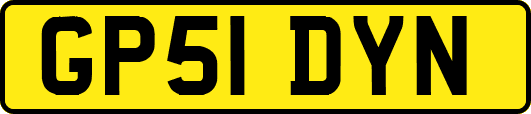 GP51 DYN